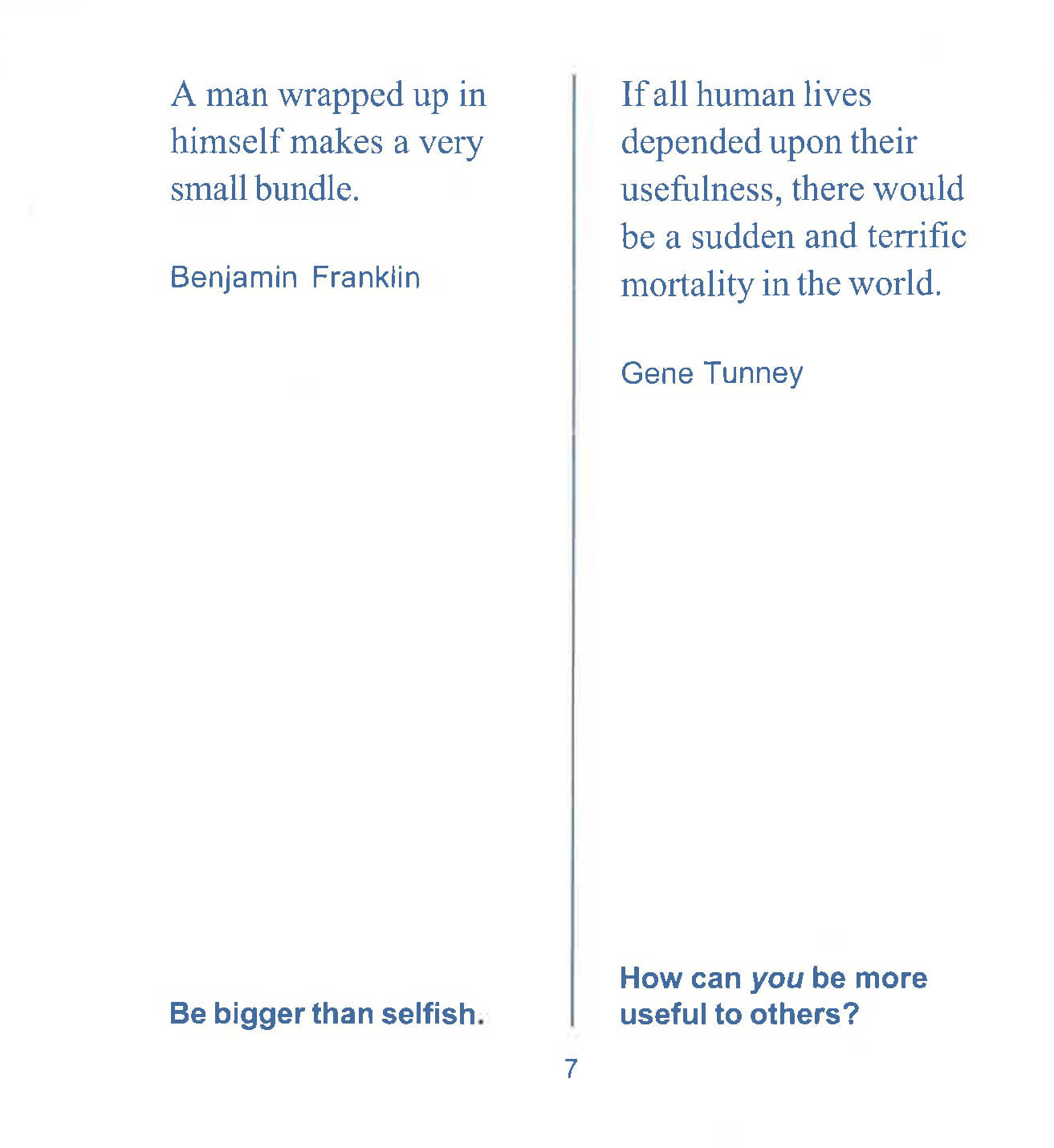 A man wrapped up in himself makes a very small bundle.

Benjamin Franklin

Be bigger than selfish.

If all human lives depended upon their usefulness, there would be a sudden and terrific mortality in the world.

Gene Tunney

How can you be more useful to others?

7